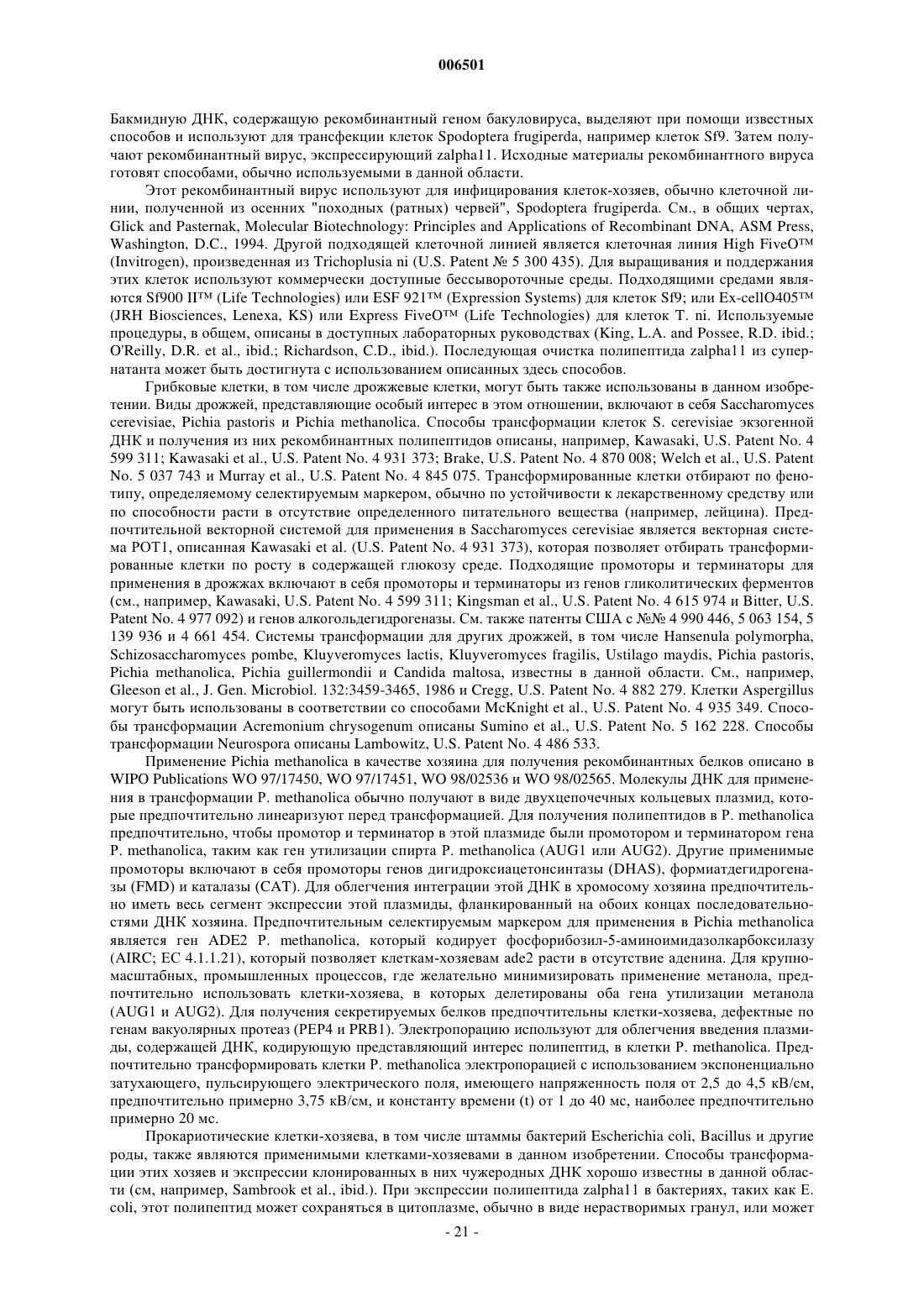 006501

Бакмидную ДНК, содержащую рекомбинантный геном бакуловируса, выделяют при помощи известных способов и используют для трансфекции клеток Spodoptera frugiperda, например клеток Sf9. Затем получают рекомбинантный вирус, экспрессирующий zalpha11. Исходные материалы рекомбинантного вируса готовят способами, обычно используемыми в данной области.

Этот рекомбинантный вирус используют для инфицирования клеток-хозяев, обычно клеточной линии, полученной из осенних "походных (ратных) червей", Spodoptera frugiperda. См., в общих чертах, Glick and Pasternak, Molecular Biotechnology: Principles and Applications of Recombinant DNA, ASM Press, Washington, D.C., 1994. Другой подходящей клеточной линией является клеточная линия High FiveO™ (Invitrogen), произведенная из Trichoplusia ni (U.S. Patent № 5 300 435). Для выращивания и поддержания этих клеток используют коммерчески доступные бессывороточные среды. Подходящими средами являются Sf900 II™ (Life Technologies) или ESF 921™ (Expression Systems) для клеток Sf9; или Ex-cellO405™ (JRH Biosciences, Lenexa, KS) или Express FiveO™ (Life Technologies) для клеток T. ni. Используемые процедуры, в общем, описаны в доступных лабораторных руководствах (King, L.A. and Possee, R.D. ibid.; O'Reilly, D.R. et al., ibid.; Richardson, C.D., ibid.). Последующая очистка полипептида zalpha11 из супернатанта может быть достигнута с использованием описанных здесь способов.

Грибковые клетки, в том числе дрожжевые клетки, могут быть также использованы в данном изобретении. Виды дрожжей, представляющие особый интерес в этом отношении, включают в себя Saccharomyces cerevisiae, Pichia pastoris и Pichia methanolica. Способы трансформации клеток S. cerevisiae экзогенной ДНК и получения из них рекомбинантных полипептидов описаны, например, Kawasaki, U.S. Patent No. 4 599 311; Kawasaki et al., U.S. Patent No. 4 931 373; Brake, U.S. Patent No. 4 870 008; Welch et al., U.S. Patent No. 5 037 743 и Murray et al., U.S. Patent No. 4 845 075. Трансформированные клетки отбирают по фенотипу, определяемому селектируемым маркером, обычно по устойчивости к лекарственному средству или по способности расти в отсутствие определенного питательного вещества (например, лейцина). Предпочтительной векторной системой для применения в Saccharomyces cerevisiae является векторная система POT1, описанная Kawasaki et al. (U.S. Patent No. 4 931 373), которая позволяет отбирать трансформированные клетки по росту в содержащей глюкозу среде. Подходящие промоторы и терминаторы для применения в дрожжах включают в себя промоторы и терминаторы из генов гликолитических ферментов (см., например, Kawasaki, U.S. Patent No. 4 599 311; Kingsman et al., U.S. Patent No. 4 615 974 и Bitter, U.S. Patent No. 4 977 092) и генов алкогольдегидрогеназы. См. также патенты США с №№ 4 990 446, 5 063 154, 5 139 936 и 4 661 454. Системы трансформации для других дрожжей, в том числе Hansenula polymorpha, Schizosaccharomyces pombe, Kluyveromyces lactis, Kluyveromyces fragilis, Ustilago maydis, Pichia pastoris, Pichia methanolica, Pichia guillermondii и Candida maltosa, известны в данной области. См., например, Gleeson et al., J. Gen. Microbiol. 132:3459-3465, 1986 и Cregg, U.S. Patent No. 4 882 279. Клетки Aspergillus могут быть использованы в соответствии со способами McKnight et al., U.S. Patent No. 4 935 349. Способы трансформации Acremonium chrysogenum описаны Sumino et al., U.S. Patent No. 5 162 228. Способы трансформации Neurospora описаны Lambowitz, U.S. Patent No. 4 486 533.

Применение Pichia methanolica в качестве хозяина для получения рекомбинантных белков описано в WIPO Publications WO 97/17450, WO 97/17451, WO 98/02536 и WO 98/02565. Молекулы ДНК для применения в трансформации P. methanolica обычно получают в виде двухцепочечных кольцевых плазмид, которые предпочтительно линеаризуют перед трансформацией. Для получения полипептидов в P. methanolica предпочтительно, чтобы промотор и терминатор в этой плазмиде были промотором и терминатором гена P. methanolica, таким как ген утилизации спирта P. methanolica (AUG1 или AUG2). Другие применимые промоторы включают в себя промоторы генов дигидроксиацетонсинтазы (DHAS), формиатдегидрогеназы (FMD) и каталазы (CAT). Для облегчения интеграции этой ДНК в хромосому хозяина предпочтительно иметь весь сегмент экспрессии этой плазмиды, фланкированный на обоих концах последовательностями ДНК хозяина. Предпочтительным селектируемым маркером для применения в Pichia methanolica является ген ADE2 P. methanolica, который кодирует фосфорибозил-5-аминоимидазолкарбоксилазу (AIRC; EC 4.1.1.21), который позволяет клеткам-хозяевам ade2 расти в отсутствие аденина. Для крупномасштабных, промышленных процессов, где желательно минимизировать применение метанола, предпочтительно использовать клетки-хозяева, в которых делетированы оба гена утилизации метанола (AUG1 и AUG2). Для получения секретируемых белков предпочтительны клетки-хозяева, дефектные по генам вакуолярных протеаз (PEP4 и PRB1). Электропорацию используют для облегчения введения плазмиды, содержащей ДНК, кодирующую представляющий интерес полипептид, в клетки P. methanolica. Предпочтительно трансформировать клетки P. methanolica электропорацией с использованием экспоненциально затухающего, пульсирующего электрического поля, имеющего напряженность поля от 2,5 до 4,5 кВ/см, предпочтительно примерно 3,75 кВ/см, и константу времени (t) от 1 до 40 мс, наиболее предпочтительно примерно 20 мс.

Прокариотические клетки-хозяева, в том числе штаммы бактерий Escherichia coli, Bacillus и другие роды, также являются применимыми клетками-хозяевами в данном изобретении. Способы трансформации этих хозяев и экспрессии клонированных в них чужеродных ДНК хорошо известны в данной области (см, например, Sambrook et al., ibid.). При экспрессии полипептида zalpha11 в бактериях, таких как E. coli, этот полипептид может сохраняться в цитоплазме, обычно в виде нерастворимых гранул, или может

- 21 -